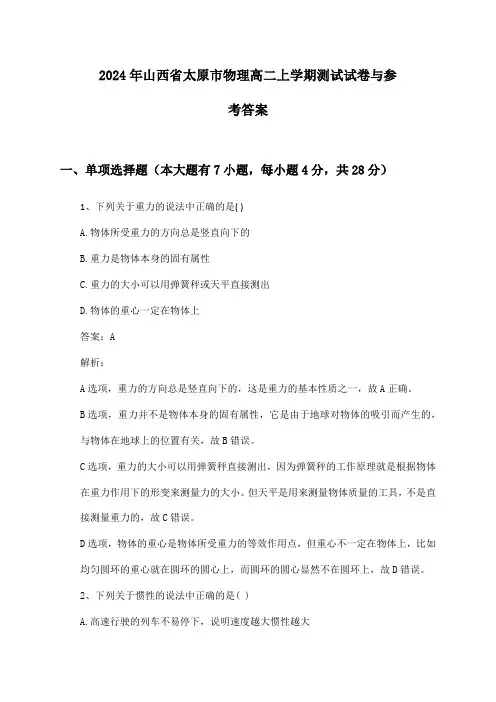 2024年山西省太原市物理高二上学期测试试卷与参考答案

一、单项选择题（本大题有7小题，每小题4分，共28分）

1、下列关于重力的说法中正确的是( )

A.物体所受重力的方向总是竖直向下的

B.重力是物体本身的固有属性

C.重力的大小可以用弹簧秤或天平直接测出

D.物体的重心一定在物体上

答案：A

解析：

A选项，重力的方向总是竖直向下的，这是重力的基本性质之一，故A正确。

B选项，重力并不是物体本身的固有属性，它是由于地球对物体的吸引而产生的，与物体在地球上的位置有关，故B错误。

C选项，重力的大小可以用弹簧秤直接测出，因为弹簧秤的工作原理就是根据物体在重力作用下的形变来测量力的大小。但天平是用来测量物体质量的工具，不是直接测量重力的，故C错误。

D选项，物体的重心是物体所受重力的等效作用点，但重心不一定在物体上，比如均匀圆环的重心就在圆环的圆心上，而圆环的圆心显然不在圆环上，故D错误。

2、下列关于惯性的说法中正确的是( )

A.高速行驶的列车不易停下，说明速度越大惯性越大